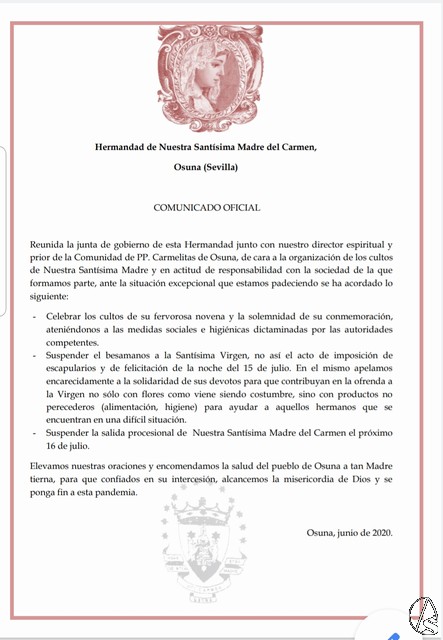 Hermandad de Nuestra Santísima Madre del Carmen,

Osuna (Sevilla)

COMUNICADO OFICIAL

Reunida la junta de gobierno de esta Hermandad junto con nuestro director espiritual y prior de la Comunidad de PP. Carmelitas de Osuna, de cara a la organización de los cultos de Nuestra Santísima Madre y en actitud de responsabilidad con la sociedad de la que formamos parte, ante la situación excepcional que estamos padeciendo se ha acordado lo siguiente:

- Celebrar los cultos de su fervorosa novena y la solemnidad de su conmemoración, ateniéndonos a las medidas sociales e higiénicas dictaminadas por las autoridades competentes.
- Suspender el besamanos a la Santísima Virgen, no así el acto de imposición de escapularios y de felicitación de la noche del 15 de julio. En el mismo apelamos encarecidamente a la solidaridad de sus devotos para que contribuyan en la ofrenda a la Virgen no sólo con flores como viene siendo costumbre, sino con productos no perecederos (alimentación, higiene) para ayudar a aquellos hermanos que se encuentran en una difícil situación.
- Suspender la salida procesional de Nuestra Santísima Madre del Carmen el próximo 16 de julio.

Elevamos nuestras oraciones y encomendamos la salud del pueblo de Osuna a tan Madre tierna, para que confiados en su intercesión, alcancemos la misericordia de Dios y se ponga fin a esta pandemia.

Osuna, junio de 2020.